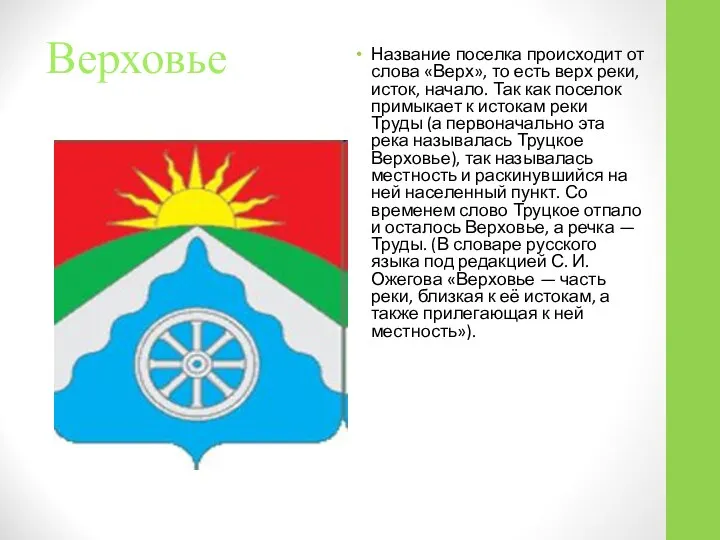 Верховье

• Название поселка происходит от слова «Верх», то есть верх реки, исток, начало. Так как поселок примыкает к истокам реки Труды (а первоначально эта река называлась Труцкое Верховье), так называлась местность и раскинувшийся на ней населенный пункт. Со временем слово Труцкое отпало и осталось Верховье, а речка — Труды. (В словаре русского языка под редакцией С. И. Ожегова «Верховье — часть реки, близкая к её истокам, а также прилегающая к ней местность»).